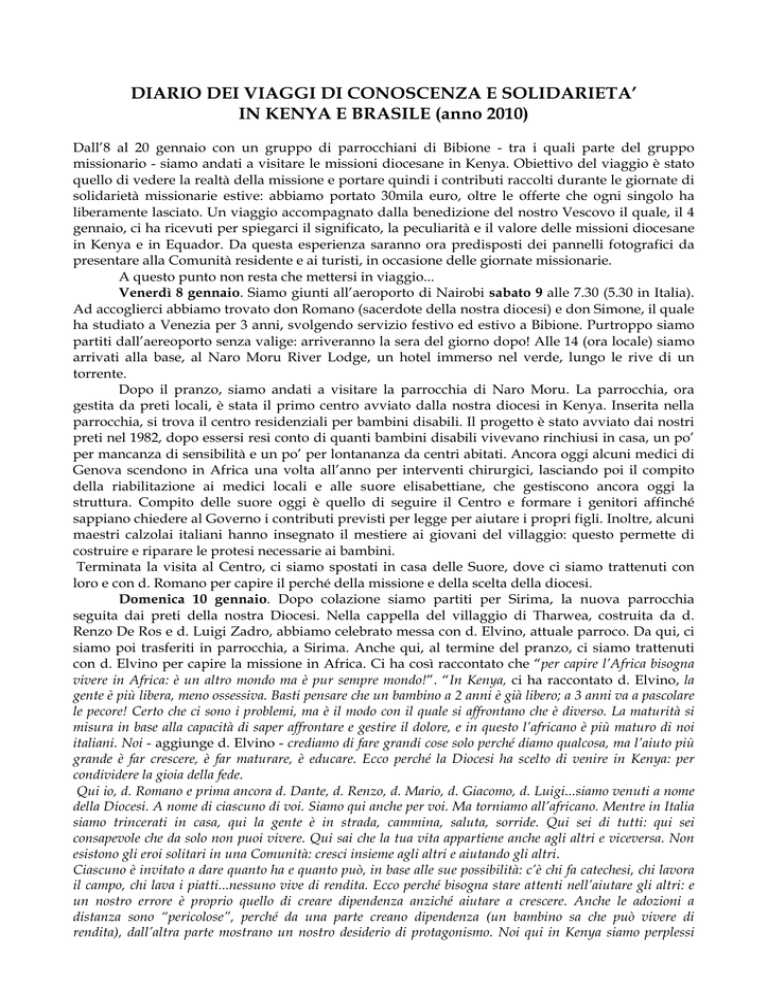 DIARIO DEI VIAGGI DI CONOSCENZA E SOLIDARIETA'
IN KENYA E BRASILE (anno 2010)

Dall'8 al 20 gennaio con un gruppo di parrocchiani di Bibione - tra i quali parte del gruppo missionario - siamo andati a visitare le missioni diocesane in Kenya. Obiettivo del viaggio è stato quello di vedere la realtà della missione e portare quindi i contributi raccolti durante le giornate di solidarietà missionarie estive: abbiamo portato 30mila euro, oltre le offerte che ogni singolo ha liberamente lasciato. Un viaggio accompagnato dalla benedizione del nostro Vescovo il quale, il 4 gennaio, ci ha ricevuti per spiegarci il significato, la peculiarità e il valore delle missioni diocesane in Kenya e in Equador. Da questa esperienza saranno ora predisposti dei pannelli fotografici da presentare alla Comunità residente e ai turisti, in occasione delle giornate missionarie.

A questo punto non resta che mettersi in viaggio...

Venerdì 8 gennaio. Siamo giunti all'aeroporto di Nairobi sabato 9 alle 7.30 (5.30 in Italia). Ad accoglierci abbiamo trovato don Romano (sacerdote della nostra diocesi) e don Simone, il quale ha studiato a Venezia per 3 anni, svolgendo servizio festivo ed estivo a Bibione. Purtroppo siamo partiti dall'aereoporto senza valige: arriveranno la sera del giorno dopo! Alle 14 (ora locale) siamo arrivati alla base, al Naro Moru River Lodge, un hotel immerso nel verde, lungo le rive di un torrente.

Dopo il pranzo, siamo andati a visitare la parrocchia di Naro Moru. La parrocchia, ora gestita da preti locali, è stata il primo centro avviato dalla nostra diocesi in Kenya. Inserita nella parrocchia, si trova il centro residenziali per bambini disabili. Il progetto è stato avviato dai nostri preti nel 1982, dopo essersi resi conto di quanti bambini disabili vivevano rinchiusi in casa, un po' per mancanza di sensibilità e un po' per lontananza da centri abitati. Ancora oggi alcuni medici di Genova scendono in Africa una volta all'anno per interventi chirurgici, lasciando poi il compito della riabilitazione ai medici locali e alle suore elisabettiane, che gestiscono ancora oggi la struttura. Compito delle suore oggi è quello di seguire il Centro e formare i genitori affinché sappiano chiedere al Governo i contributi previsti per legge per aiutare i propri figli. Inoltre, alcuni maestri calzolai italiani hanno insegnato il mestiere ai giovani del villaggio: questo permette di costruire e riparare le protesi necessarie ai bambini.

Terminata la visita al Centro, ci siamo spostati in casa delle Suore, dove ci siamo trattenuti con loro e con d. Romano per capire il perché della missione e della scelta della diocesi.

Domenica 10 gennaio. Dopo colazione siamo partiti per Sirima, la nuova parrocchia seguita dai preti della nostra Diocesi. Nella cappella del villaggio di Tharwea, costruita da d. Renzo De Ros e d. Luigi Zadro, abbiamo celebrato messa con d. Elvino, attuale parroco. Da qui, ci siamo poi trasferiti in parrocchia, a Sirima. Anche qui, al termine del pranzo, ci siamo trattenuti con d. Elvino per capire la missione in Africa. Ci ha così raccontato che "per capire l'Africa bisogna vivere in Africa: è un altro mondo ma è pur sempre mondo!". "In Kenya, ci ha raccontato d. Elvino, la gente è più libera, meno ossessiva. Basti pensare che un bambino a 2 anni è già libero; a 3 anni va a pascolare le pecore! Certo che ci sono i problemi, ma è il modo con il quale si affrontano che è diverso. La maturità si misura in base alla capacità di saper affrontare e gestire il dolore, e in questo l'africano è più maturo di noi italiani. Noi - aggiunge d. Elvino - crediamo di fare grandi cose solo perché diamo qualcosa, ma l'aiuto più grande è far crescere, è far maturare, è educare. Ecco perché la Diocesi ha scelto di venire in Kenya: per condividere la gioia della fede.

Qui io, d. Romano e prima ancora d. Dante, d. Renzo, d. Mario, d. Giacomo, d. Luigi...siamo venuti a nome della Diocesi. A nome di ciascuno di voi. Siamo qui anche per voi. Ma torniamo all'africano. Mentre in Italia siamo trincerati in casa, qui la gente è in strada, cammina, saluta, sorride. Qui sei di tutti: qui sei consapevole che da solo non puoi vivere. Qui sai che la tua vita appartiene anche agli altri e viceversa. Non esistono gli eroi solitari in una Comunità: cresci insieme agli altri e aiutando gli altri.

Ciascuno è invitato a dare quanto ha e quanto può, in base alle sue possibilità: c'è chi fa catechesi, chi lavora il campo, chi lava i piatti...nessuno vive di rendita. Ecco perché bisogna stare attenti nell'aiutare gli altri: e un nostro errore è proprio quello di creare dipendenza anziché aiutare a crescere. Anche le adozioni a distanza sono "pericolose", perché da una parte creano dipendenza (un bambino sa che può vivere di rendita), dall'altra parte mostrano un nostro desiderio di protagonismo. Noi qui in Kenya siamo perplessi